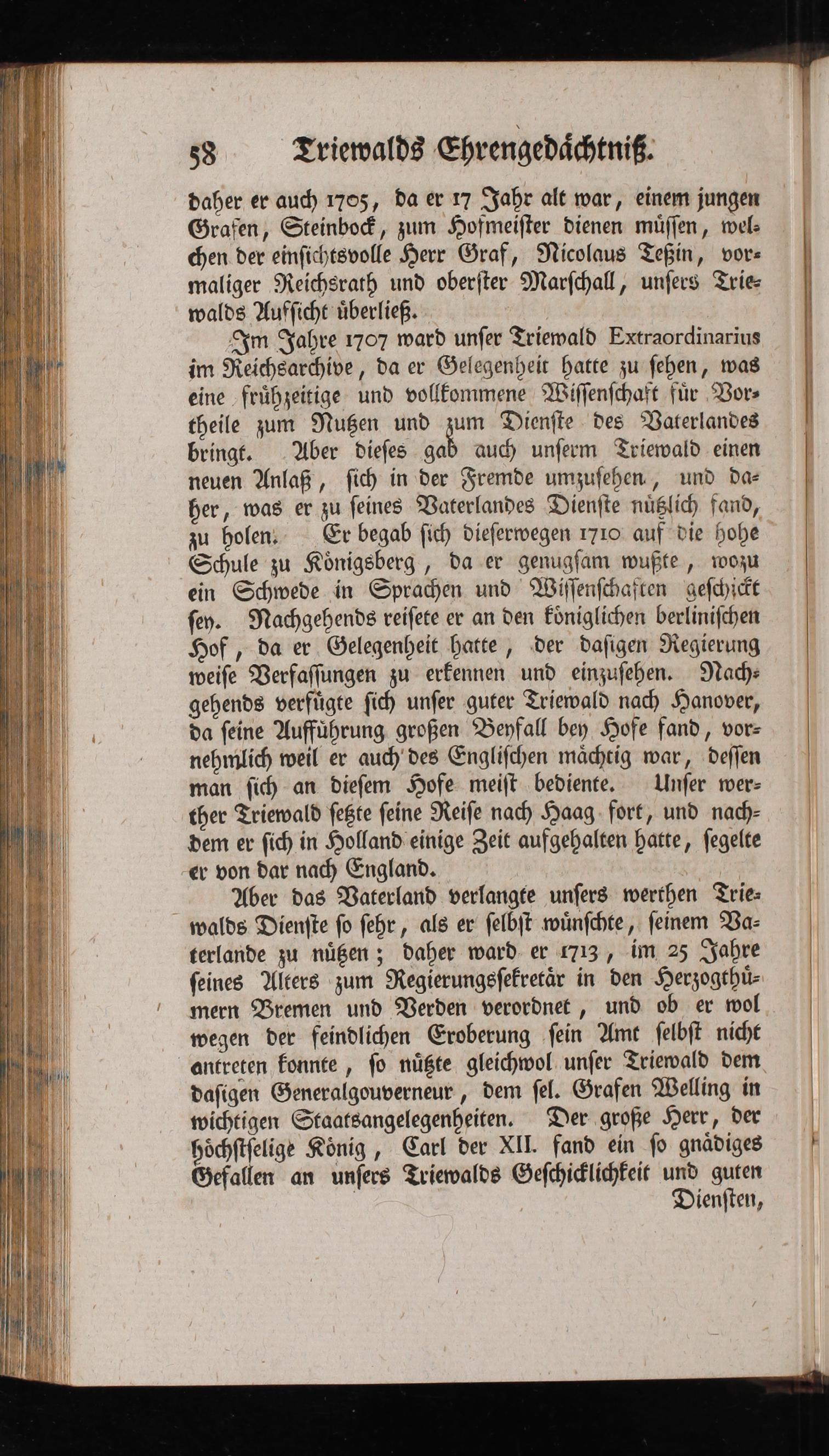 58 Triewalds Ehrengedächtniß.

daher er auch 1705, da er 17 Jahr alt war, einem jungen Grafen, Steinbock, zum Hofmeiſter dienen müſſen, welchen der einſichtsvolle Herr Graf, Nicolaus Teßin, vormaliger Reichsrath und oberſter Marſchall, unſers Triewalds Aufſicht überließ.

Im Jahre 1707 ward unſer Triewald Extraordinarius im Reichsarchive, da er Gelegenheit hatte zu ſehen, was eine frühzeitige und vollkommene Wiſſenſchaft für Vortheile zum Nutzen und zum Dienſte des Vaterlandes bringt. Aber dieſes gab auch unſerm Triewald einen neuen Anlaß, ſich in der Fremde umzuſehen, und daher, was er zu ſeines Vaterlandes Dienſte nützlich fand, zu holen. Er begab ſich dieſerwegen 1710 auf die hohe Schule zu Königsberg, da er genugſam wußte, wozu ein Schwede in Sprachen und Wiſſenſchaften geſchickt ſey. Nachgehends reiſete er an den königlichen berliniſchen Hof, da er Gelegenheit hatte, der daſigen Regierung weiſe Verfaſſungen zu erkennen und einzuſehen. Nachgehends verfügte ſich unſer guter Triewald nach Hanover, da ſeine Aufführung großen Beyfall bey Hofe fand, vornehmlich weil er auch des Engliſchen mächtig war, deſſen man ſich an dieſem Hofe meiſt bediente. Unſer werther Triewald ſetzte ſeine Reiſe nach Haag fort, und nachdem er ſich in Holland einige Zeit aufgehalten hatte, ſegelte er von dar nach England.

Aber das Vaterland verlangte unſers werthen Triewalds Dienſte ſo ſehr, als er ſelbſt wünſchte, ſeinem Vaterlande zu nützen; daher ward er 1713, im 25 Jahre ſeines Alters zum Regierungsſekretär in den Herzogthümern Bremen und Verden verordnet, und ob er wol wegen der feindlichen Eroberung ſein Amt ſelbſt nicht antreten konnte, ſo nützte gleichwol unſer Triewald dem daſigen Generalgouverneur, dem ſel. Grafen Welling in wichtigen Staatsangelegenheiten. Der große Herr, der höchſtſelige König, Carl der XII. fand ein ſo gnädiges Gefallen an unſers Triewalds Geſchicklichkeit und guten Dienſten,